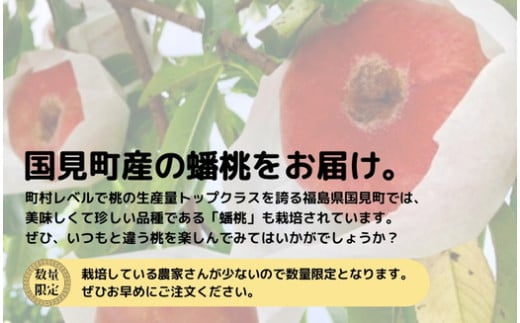 国見町産の蟠桃をお届け。

町村レベルで桃の生産量トップクラスを誇る福島県国見町では、美味しくて珍しい品種である「蟠桃」も栽培されています。ぜひ、いつもと違う桃を楽しんでみてはいかがでしょうか？

数量限定

栽培している農家さんが少ないので数量限定となります。ぜひお早めにご注文ください。